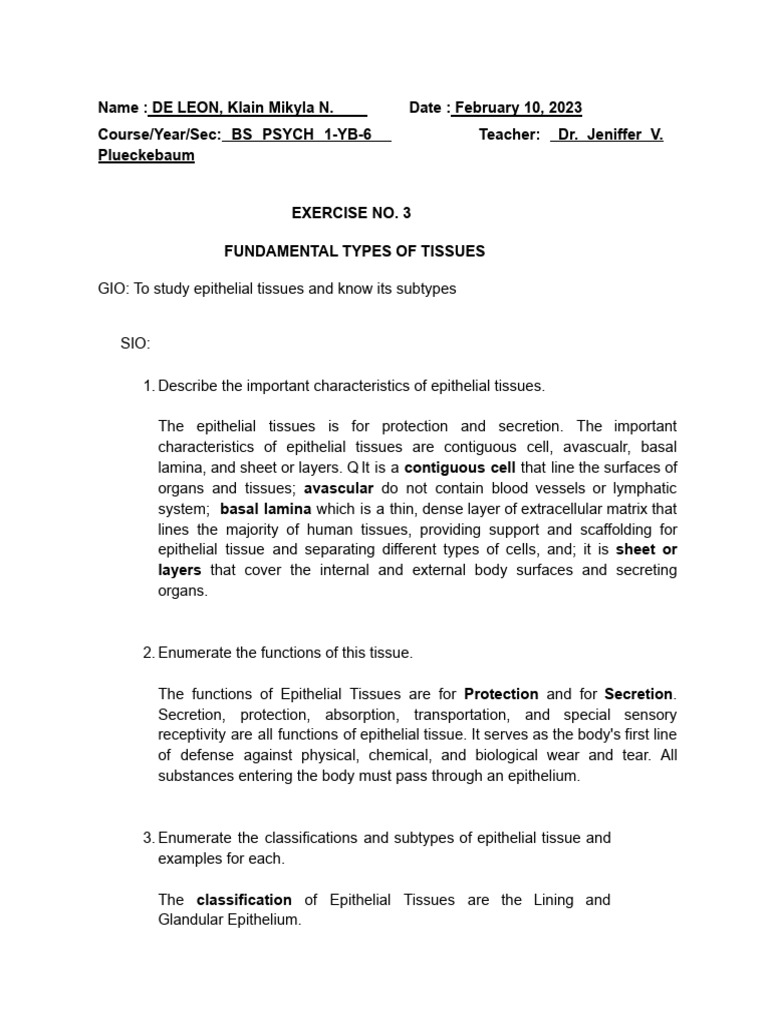 Name : DE LEON, Klain Mikyla N. Date : February 10, 2023
Course/Year/Sec: BS PSYCH 1-YB-6 Teacher: Dr. Jeniffer V. Plueckebaum

EXERCISE NO. 3

FUNDAMENTAL TYPES OF TISSUES

GIO: To study epithelial tissues and know its subtypes

SIO:

1. Describe the important characteristics of epithelial tissues.

The epithelial tissues is for protection and secretion. The important characteristics of epithelial tissues are contiguous cell, avascualr, basal lamina, and sheet or layers. Q It is a contiguous cell that line the surfaces of organs and tissues; avascular do not contain blood vessels or lymphatic system; basal lamina which is a thin, dense layer of extracellular matrix that lines the majority of human tissues, providing support and scaffolding for epithelial tissue and separating different types of cells, and; it is sheet or layers that cover the internal and external body surfaces and secreting organs.

2. Enumerate the functions of this tissue.

The functions of Epithelial Tissues are for Protection and for Secretion. Secretion, protection, absorption, transportation, and special sensory receptivity are all functions of epithelial tissue. It serves as the body's first line of defense against physical, chemical, and biological wear and tear. All substances entering the body must pass through an epithelium.

3. Enumerate the classifications and subtypes of epithelial tissue and examples for each.

The classification of Epithelial Tissues are the Lining and Glandular Epithelium.